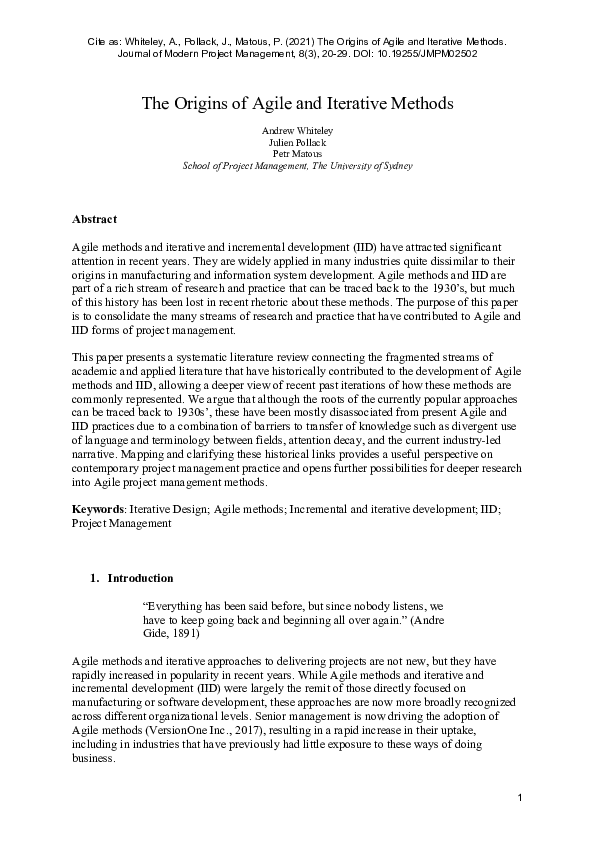 Cite as: Whiteley, A., Pollack, J., Matous, P. (2021) The Origins of Agile and Iterative Methods. Journal of Modern Project Management, 8(3), 20-29. DOI: 10.19255/JMPM02502

The Origins of Agile and Iterative Methods

Andrew Whiteley
Julien Pollack
Petr Matous
School of Project Management, The University of Sydney

Abstract

Agile methods and iterative and incremental development (IID) have attracted significant attention in recent years. They are widely applied in many industries quite dissimilar to their origins in manufacturing and information system development. Agile methods and IID are part of a rich stream of research and practice that can be traced back to the 1930's, but much of this history has been lost in recent rhetoric about these methods. The purpose of this paper is to consolidate the many streams of research and practice that have contributed to Agile and IID forms of project management.

This paper presents a systematic literature review connecting the fragmented streams of academic and applied literature that have historically contributed to the development of Agile methods and IID, allowing a deeper view of recent past iterations of how these methods are commonly represented. We argue that although the roots of the currently popular approaches can be traced back to 1930s', these have been mostly disassociated from present Agile and IID practices due to a combination of barriers to transfer of knowledge such as divergent use of language and terminology between fields, attention decay, and the current industry-led narrative. Mapping and clarifying these historical links provides a useful perspective on contemporary project management practice and opens further possibilities for deeper research into Agile project management methods.

Keywords: Iterative Design; Agile methods; Incremental and iterative development; IID; Project Management

1. Introduction

"Everything has been said before, but since nobody listens, we have to keep going back and beginning all over again." (Andre Gide, 1891)

Agile methods and iterative approaches to delivering projects are not new, but they have rapidly increased in popularity in recent years. While Agile methods and iterative and incremental development (IID) were largely the remit of those directly focused on manufacturing or software development, these approaches are now more broadly recognized across different organizational levels. Senior management is now driving the adoption of Agile methods (VersionOne Inc., 2017), resulting in a rapid increase in their uptake, including in industries that have previously had little exposure to these ways of doing business.

1